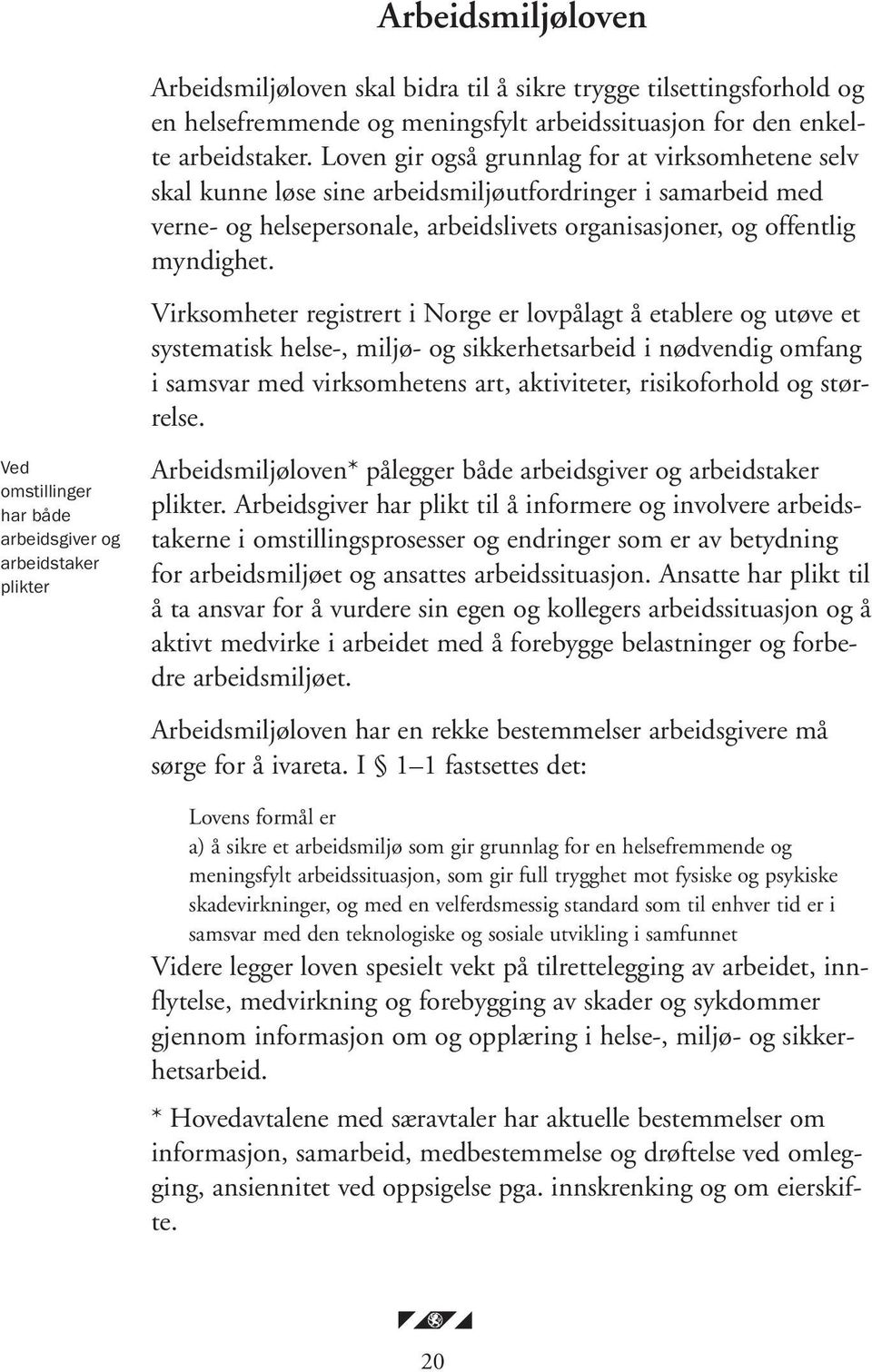 Arbeidsmiljøloven

Arbeidsmiljøloven skal bidra til å sikre trygge tilsettingsforhold og en helsefremmende og meningsfylt arbeidssituasjon for den enkelte arbeidstaker. Loven gir også grunnlag for at virksomhetene selv skal kunne løse sine arbeidsmiljøutfordringer i samarbeid med verne- og helsepersonale, arbeidslivets organisasjoner, og offentlig myndighet.

Virksomheter registrert i Norge er lovpålagt å etablere og utøve et systematisk helse-, miljø- og sikkerhetsarbeid i nødvendig omfang i samsvar med virksomhetens art, aktiviteter, risikoforhold og størrelse.

Ved omstillinger har både arbeidsgiver og arbeidstaker plikter

Arbeidsmiljøloven* pålegger både arbeidsgiver og arbeidstaker plikter. Arbeidsgiver har plikt til å informere og involvere arbeidstakerne i omstillingsprosesser og endringer som er av betydning for arbeidsmiljøet og ansattes arbeidssituasjon. Ansatte har plikt til å ta ansvar for å vurdere sin egen og kollegers arbeidssituasjon og å aktivt medvirke i arbeidet med å forebygge belastninger og forbedre arbeidsmiljøet.

Arbeidsmiljøloven har en rekke bestemmelser arbeidsgivere må sørge for å ivareta. I § 1–1 fastsettes det:

Lovens formål er
a) å sikre et arbeidsmiljø som gir grunnlag for en helsefremmende og meningsfylt arbeidssituasjon, som gir full trygghet mot fysiske og psykiske skadevirkninger, og med en velferdsmessig standard som til enhver tid er i samsvar med den teknologiske og sosiale utvikling i samfunnet

Videre legger loven spesielt vekt på tilrettelegging av arbeidet, innflytelse, medvirkning og forebygging av skader og sykdommer gjennom informasjon om og opplæring i helse-, miljø- og sikkerhetsarbeid.

* Hovedavtalene med særavtaler har aktuelle bestemmelser om informasjon, samarbeid, medbestemmelse og drøftelse ved omlegging, ansiennitet ved oppsigelse pga. innskrenking og om eierskifte.

20